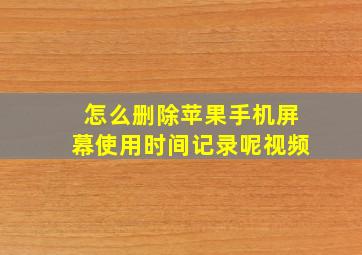 怎么删除苹果手机屏幕使用时间记录呢视频